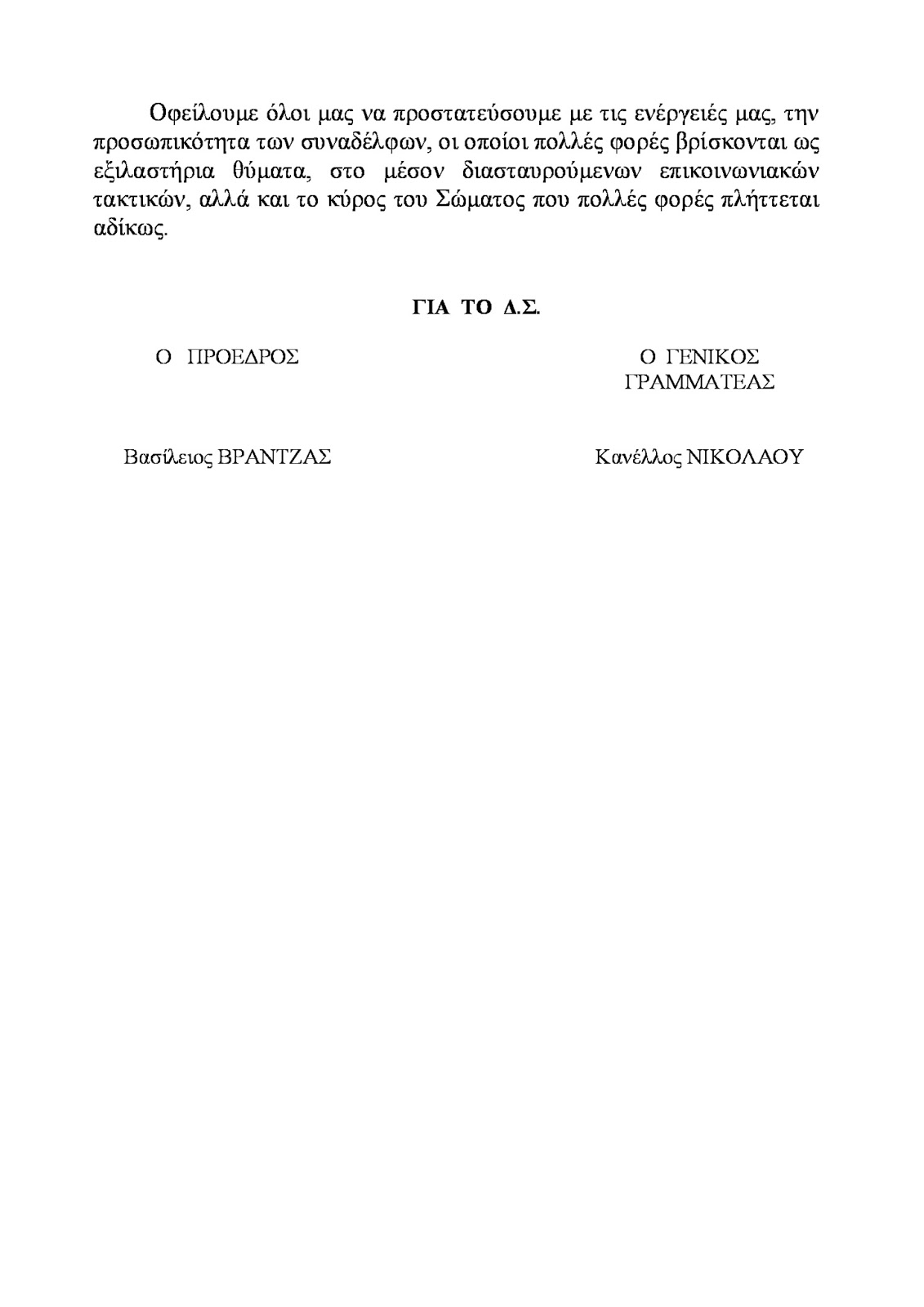 Οφείλουμε όλοι μας να προστατεύσουμε με τις ενέργειές μας, την προσωπικότητα των συναδέλφων, οι οποίοι πολλές φορές βρίσκονται ως εξιλαστήρια θύματα, στο μέσον διασταυρούμενων επικοινωνιακών τακτικών, αλλά και το κύρος του Σώματος που πολλές φορές πλήττεται αδίκως.

ΓΙΑ ΤΟ Δ.Σ.

Ο ΠΡΟΕΔΡΟΣ

Βασίλειος ΒΡΑΝΤΖΑΣ

Ο ΓΕΝΙΚΟΣ ΓΡΑΜΜΑΤΕΑΣ

Κανέλλος ΝΙΚΟΛΑΟΥ